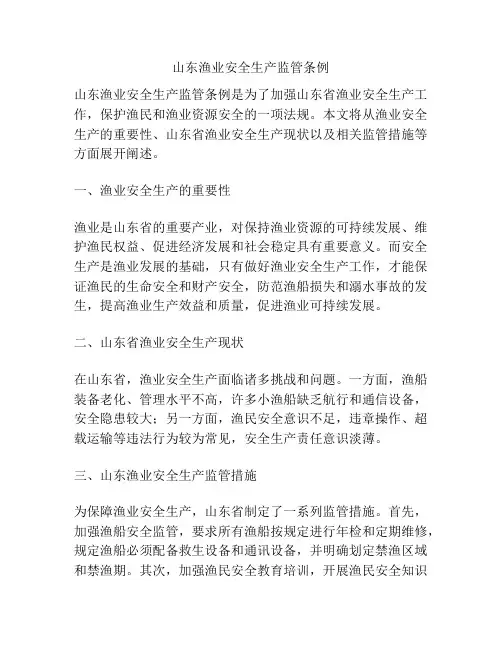 山东渔业安全生产监管条例

山东渔业安全生产监管条例是为了加强山东省渔业安全生产工作，保护渔民和渔业资源安全的一项法规。本文将从渔业安全生产的重要性、山东省渔业安全生产现状以及相关监管措施等方面展开阐述。

一、渔业安全生产的重要性

渔业是山东省的重要产业，对保持渔业资源的可持续发展、维护渔民权益、促进经济发展和社会稳定具有重要意义。而安全生产是渔业发展的基础，只有做好渔业安全生产工作，才能保证渔民的生命安全和财产安全，防范渔船损失和溺水事故的发生，提高渔业生产效益和质量，促进渔业可持续发展。

二、山东省渔业安全生产现状

在山东省，渔业安全生产面临诸多挑战和问题。一方面，渔船装备老化、管理水平不高，许多小渔船缺乏航行和通信设备，安全隐患较大；另一方面，渔民安全意识不足，违章操作、超载运输等违法行为较为常见，安全生产责任意识淡薄。

三、山东渔业安全生产监管措施

为保障渔业安全生产，山东省制定了一系列监管措施。首先，加强渔船安全监管，要求所有渔船按规定进行年检和定期维修，规定渔船必须配备救生设备和通讯设备，并明确划定禁渔区域和禁渔期。其次，加强渔民安全教育培训，开展渔民安全知识